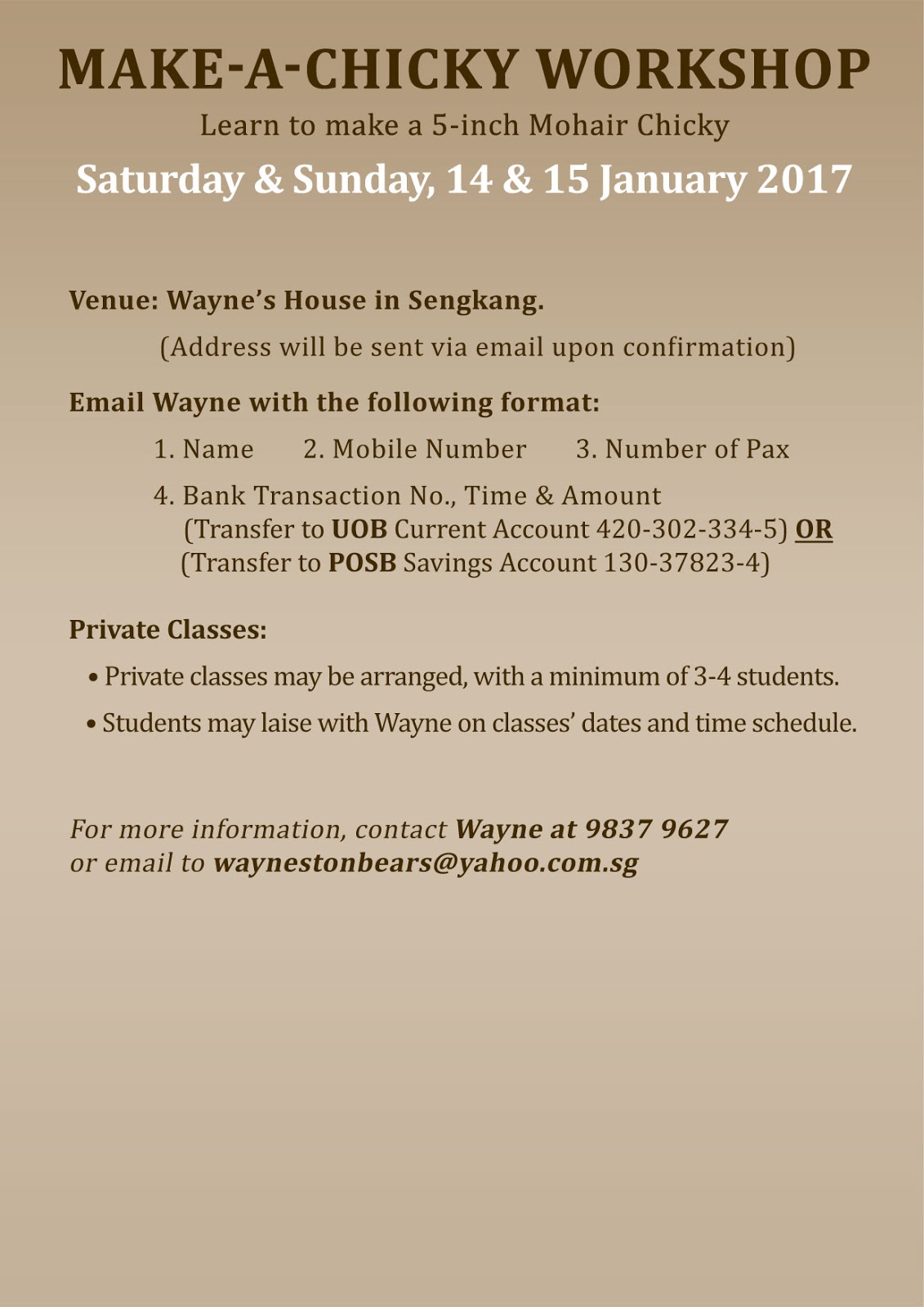 MAKE-A-CHICKY WORKSHOP

Learn to make a 5-inch Mohair Chicky

Saturday & Sunday, 14 & 15 January 2017

Venue: Wayne's House in Sengkang.

(Address will be sent via email upon confirmation)

Email Wayne with the following format:

1. Name    2. Mobile Number    3. Number of Pax

4. Bank Transaction No., Time & Amount
(Transfer to UOB Current Account 420-302-334-5) OR
(Transfer to POSB Savings Account 130-37823-4)

Private Classes:

• Private classes may be arranged, with a minimum of 3-4 students.

• Students may laise with Wayne on classes' dates and time schedule.

For more information, contact Wayne at 9837 9627
or email to waynestonbears@yahoo.com.sg